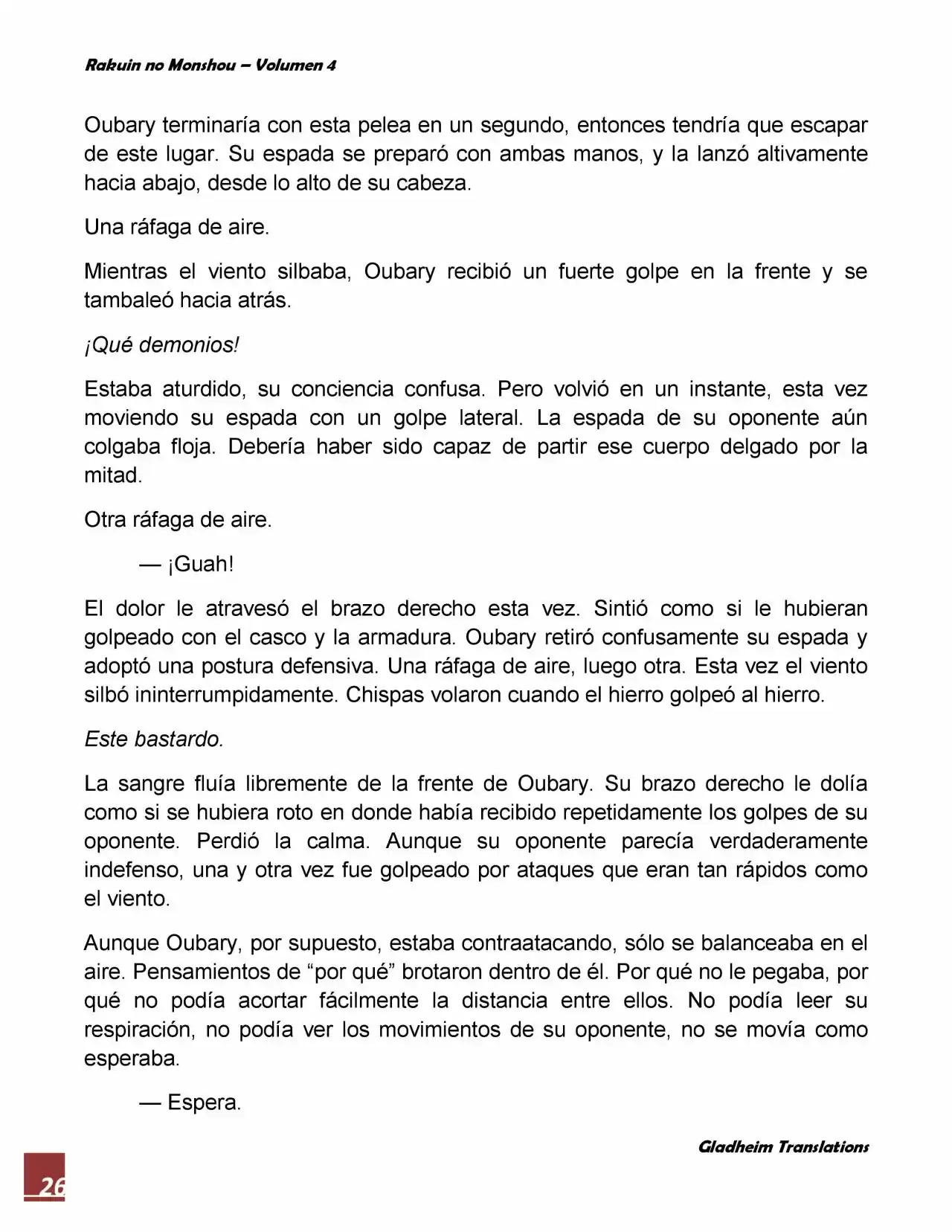 Rakuin no Monshou – Volumen 4

Oubary terminaría con esta pelea en un segundo, entonces tendría que escapar de este lugar. Su espada se preparó con ambas manos, y la lanzó altivamente hacia abajo, desde lo alto de su cabeza.

Una ráfaga de aire.

Mientras el viento silbaba, Oubary recibió un fuerte golpe en la frente y se tambaleó hacia atrás.

¡Qué demonios!

Estaba aturdido, su conciencia confusa. Pero volvió en un instante, esta vez moviendo su espada con un golpe lateral. La espada de su oponente aún colgaba floja. Debería haber sido capaz de partir ese cuerpo delgado por la mitad.

Otra ráfaga de aire.

— ¡Guah!

El dolor le atravesó el brazo derecho esta vez. Sintió como si le hubieran golpeado con el casco y la armadura. Oubary retiró confusamente su espada y adoptó una postura defensiva. Una ráfaga de aire, luego otra. Esta vez el viento silbó ininterrumpidamente. Chispas volaron cuando el hierro golpeó al hierro.

Este bastardo.

La sangre fluía libremente de la frente de Oubary. Su brazo derecho le dolía como si se hubiera roto en donde había recibido repetidamente los golpes de su oponente. Perdió la calma. Aunque su oponente parecía verdaderamente indefenso, una y otra vez fue golpeado por ataques que eran tan rápidos como el viento.

Aunque Oubary, por supuesto, estaba contraatacando, sólo se balanceaba en el aire. Pensamientos de “por qué” brotaron dentro de él. Por qué no le pegaba, por qué no podía acortar fácilmente la distancia entre ellos. No podía leer su respiración, no podía ver los movimientos de su oponente, no se movía como esperaba.

— Espera.

Gladheim Translations

26